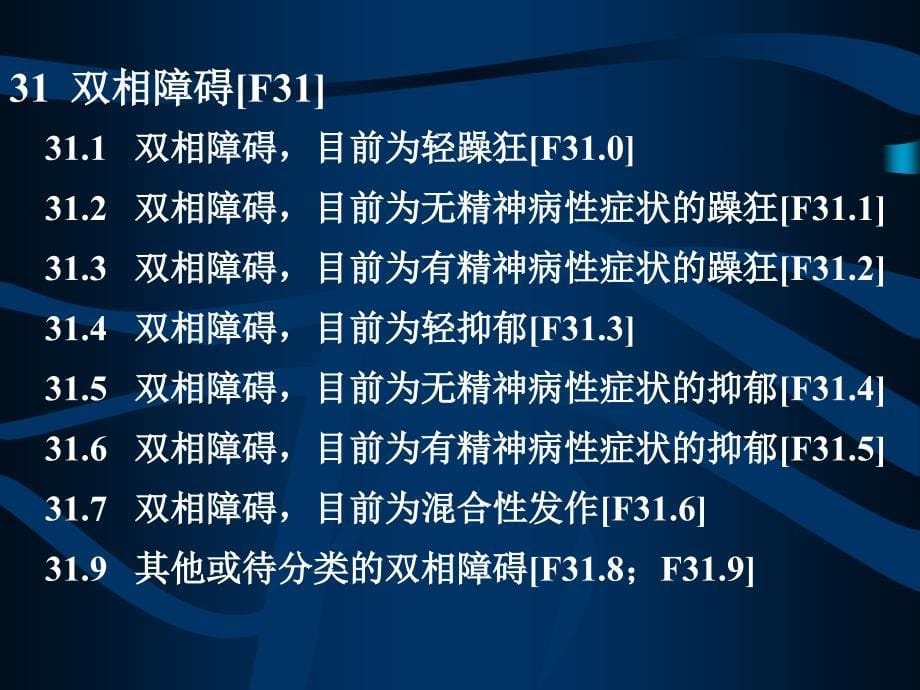 31 双相障碍[F31]

31.1 双相障碍，目前为轻躁狂[F31.0]

31.2 双相障碍，目前为无精神病性症状的躁狂[F31.1]

31.3 双相障碍，目前为有精神病性症状的躁狂[F31.2]

31.4 双相障碍，目前为轻抑郁[F31.3]

31.5 双相障碍，目前为无精神病性症状的抑郁[F31.4]

31.6 双相障碍，目前为有精神病性症状的抑郁[F31.5]

31.7 双相障碍，目前为混合性发作[F31.6]

31.9 其他或待分类的双相障碍[F31.8；F31.9]